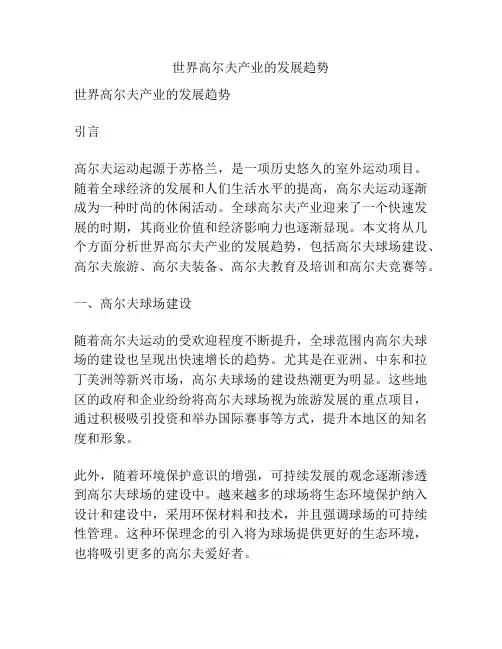 世界高尔夫产业的发展趋势

世界高尔夫产业的发展趋势

引言

高尔夫运动起源于苏格兰，是一项历史悠久的室外运动项目。随着全球经济的发展和人们生活水平的提高，高尔夫运动逐渐成为一种时尚的休闲活动。全球高尔夫产业迎来了一个快速发展的时期，其商业价值和经济影响力也逐渐显现。本文将从几个方面分析世界高尔夫产业的发展趋势，包括高尔夫球场建设、高尔夫旅游、高尔夫装备、高尔夫教育及培训和高尔夫竞赛等。

一、高尔夫球场建设

随着高尔夫运动的受欢迎程度不断提升，全球范围内高尔夫球场的建设也呈现出快速增长的趋势。尤其是在亚洲、中东和拉丁美洲等新兴市场，高尔夫球场的建设热潮更为明显。这些地区的政府和企业纷纷将高尔夫球场视为旅游发展的重点项目，通过积极吸引投资和举办国际赛事等方式，提升本地区的知名度和形象。

此外，随着环境保护意识的增强，可持续发展的观念逐渐渗透到高尔夫球场的建设中。越来越多的球场将生态环境保护纳入设计和建设中，采用环保材料和技术，并且强调球场的可持续性管理。这种环保理念的引入将为球场提供更好的生态环境，也将吸引更多的高尔夫爱好者。